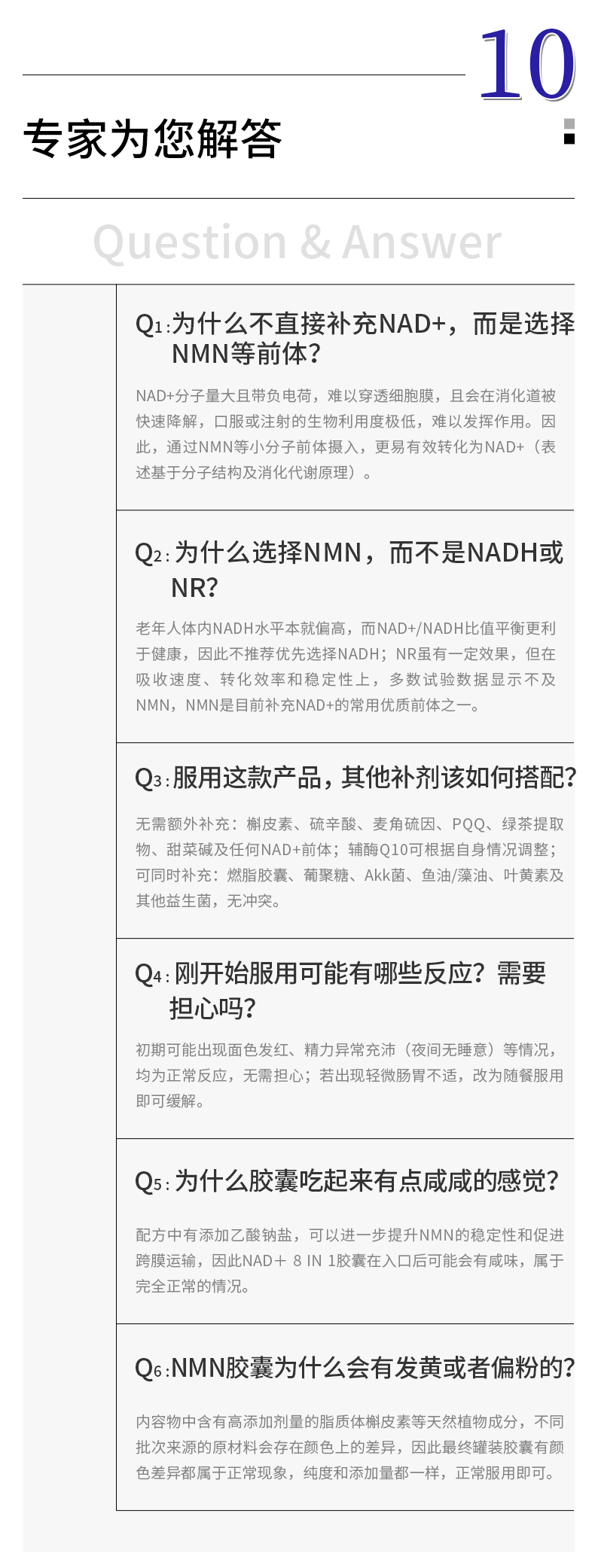 10

专家为您解答

Question & Answer

Q1:为什么不直接补充NAD+，而是选择NMN等前体?

NAD+分子量大且带负电荷，难以穿透细胞膜，且会在消化道被快速降解，口服或注射的生物利用度极低，难以发挥作用。因此，通过NMN等小分子前体摄入，更易有效转化为NAD+（表述基于分子结构及消化代谢原理）。

Q2:为什么选择NMN，而不是NADH或NR?

老年人体内NADH水平本就偏高，而NAD+/NADH比值平衡更利于健康，因此不推荐优先选择NADH；NR虽有一定效果，但在吸收速度、转化效率和稳定性上，多数试验数据显示不及NMN，NMN是目前补充NAD+的常用优质前体之一。

Q3:服用这款产品，其他补剂该如何搭配?

无需额外补充：槲皮素、硫辛酸、麦角硫因、PQQ、绿茶提取物、甜菜碱及任何NAD+前体；辅酶Q10可根据自身情况调整；可同时补充：燃脂胶囊、葡聚糖、Akk菌、鱼油/藻油、叶黄素及其他益生菌，无冲突。

Q4:刚开始服用可能有哪些反应？需要担心吗?

初期可能出现面色发红、精力异常充沛（夜间无睡意）等情况，均为正常反应，无需担心；若出现轻微肠胃不适，改为随餐服用即可缓解。

Q5:为什么胶囊吃起来有点咸咸的感觉?

配方中有添加乙酸钠盐，可以进一步提升NMN的稳定性和促进跨膜运输，因此NAD+ 8 IN 1胶囊在入口后可能会有咸味，属于完全正常的情况。

Q6:NMN胶囊为什么会有发黄或者偏粉的?

内容物中含有高添加剂量的脂质体槲皮素等天然植物成分，不同批次来源的原材料会存在颜色上的差异，因此最终罐装胶囊有颜色差异都属于正常现象，纯度和添加量都一样，正常服用即可。